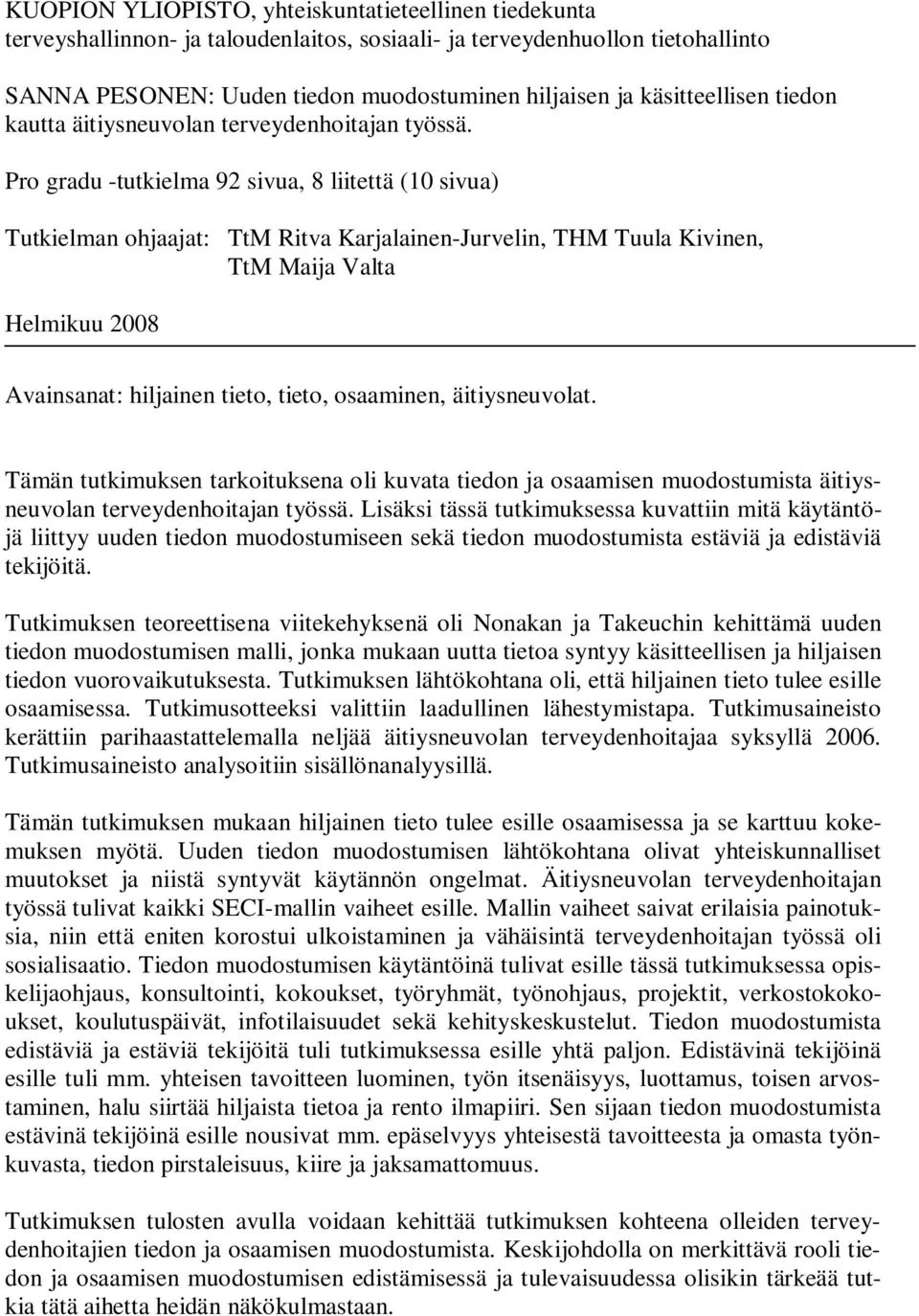 KUOPION YLIOPISTO, yhteiskuntatieteellinen tiedekunta
terveyshallinnon- ja taloudenlaitos, sosiaali- ja terveydenhuollon tietohallinto

SANNA PESONEN: Uuden tiedon muodostuminen hiljaisen ja käsitteellisen tiedon kautta äitiysneuvolan terveydenhoitajan työssä.

Pro gradu -tutkielma 92 sivua, 8 liitettä (10 sivua)

Tutkielman ohjaajat: TtM Ritva Karjalainen-Jurvelin, THM Tuula Kivinen, TtM Maija Valta

Helmikuu 2008

Avainsanat: hiljainen tieto, tieto, osaaminen, äitiysneuvolat.

Tämän tutkimuksen tarkoituksena oli kuvata tiedon ja osaamisen muodostumista äitiysneuvolan terveydenhoitajan työssä. Lisäksi tässä tutkimuksessa kuvattiin mitä käytäntöjä liittyy uuden tiedon muodostumiseen sekä tiedon muodostumista estäviä ja edistäviä tekijöitä.

Tutkimuksen teoreettisena viitekehyksenä oli Nonakan ja Takeuchin kehittämä uuden tiedon muodostumisen malli, jonka mukaan uutta tietoa syntyy käsitteellisen ja hiljaisen tiedon vuorovaikutuksesta. Tutkimuksen lähtökohtana oli, että hiljainen tieto tulee esille osaamisessa. Tutkimusotteeksi valittiin laadullinen lähestymistapa. Tutkimusaineisto kerättiin parihaastattelemalla neljää äitiysneuvolan terveydenhoitajaa syksyllä 2006. Tutkimusaineisto analysoitiin sisällönanalyysillä.

Tämän tutkimuksen mukaan hiljainen tieto tulee esille osaamisessa ja se karttuu kokemuksen myötä. Uuden tiedon muodostumisen lähtökohtana olivat yhteiskunnalliset muutokset ja niistä syntyvät käytännön ongelmat. Äitiysneuvolan terveydenhoitajan työssä tulivat kaikki SECI-mallin vaiheet esille. Mallin vaiheet saivat erilaisia painotuksia, niin että eniten korostui ulkoistaminen ja vähäisintä terveydenhoitajan työssä oli sosialisaatio. Tiedon muodostumisen käytäntöinä tulivat esille tässä tutkimuksessa opiskelijaohjaus, konsultointi, kokoukset, työryhmät, työnohjaus, projektit, verkostokokoukset, koulutuspäivät, infotilaisuudet sekä kehityskeskustelut. Tiedon muodostumista edistäviä ja estäviä tekijöitä tuli tutkimuksessa esille yhtä paljon. Edistävinä tekijöinä esille tuli mm. yhteisen tavoitteen luominen, työn itsenäisyys, luottamus, toisen arvostaminen, halu siirtää hiljaista tietoa ja rento ilmapiiri. Sen sijaan tiedon muodostumista estävinä tekijöinä esille nousivat mm. epäselvyys yhteisestä tavoitteesta ja omasta työnkuvasta, tiedon pirstaleisuus, kiire ja jaksamattomuus.

Tutkimuksen tulosten avulla voidaan kehittää tutkimuksen kohteena olleiden terveydenhoitajien tiedon ja osaamisen muodostumista. Keskijohdolla on merkittävä rooli tiedon ja osaamisen muodostumisen edistämisessä ja tulevaisuudessa olisikin tärkeää tutkia tätä aihetta heidän näkökulmastaan.